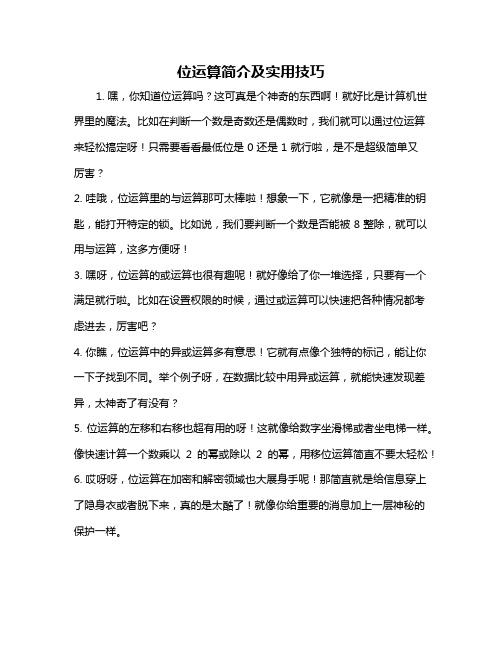 位运算简介及实用技巧

1. 嘿，你知道位运算吗？这可真是个神奇的东西啊！就好比是计算机世界里的魔法。比如在判断一个数是奇数还是偶数时，我们就可以通过位运算来轻松搞定呀！只需要看看最低位是 0 还是 1 就行啦，是不是超级简单又厉害？

2. 哇哦，位运算里的与运算那可太棒啦！想象一下，它就像是一把精准的钥匙，能打开特定的锁。比如说，我们要判断一个数是否能被 8 整除，就可以用与运算，这多方便呀！

3. 嘿呀，位运算的或运算也很有趣呢！就好像给了你一堆选择，只要有一个满足就行啦。比如在设置权限的时候，通过或运算可以快速把各种情况都考虑进去，厉害吧？

4. 你瞧，位运算中的异或运算多有意思！它就有点像个独特的标记，能让你一下子找到不同。举个例子呀，在数据比较中用异或运算，就能快速发现差异，太神奇了有没有？

5. 位运算的左移和右移也超有用的呀！这就像给数字坐滑梯或者坐电梯一样。像快速计算一个数乘以 2 的幂或除以 2 的幂，用移位运算简直不要太轻松！

6. 哎呀呀，位运算在加密和解密领域也大展身手呢！那简直就是给信息穿上了隐身衣或者脱下来，真的是太酷了！就像你给重要的消息加上一层神秘的保护一样。